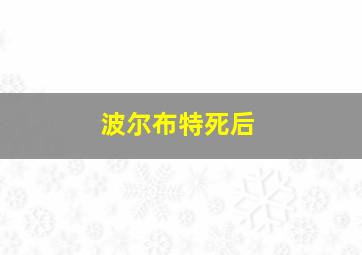 波尔布特死后